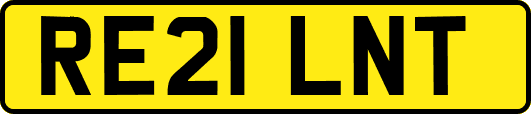 RE21 LNT